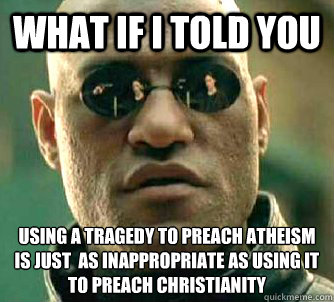 WHAT IF I TOLD YOU

USING A TRAGEDY TO PREACH ATHEISM IS JUST AS INAPPROPRIATE AS USING IT TO PREACH CHRISTIANITY

quickmeme.com